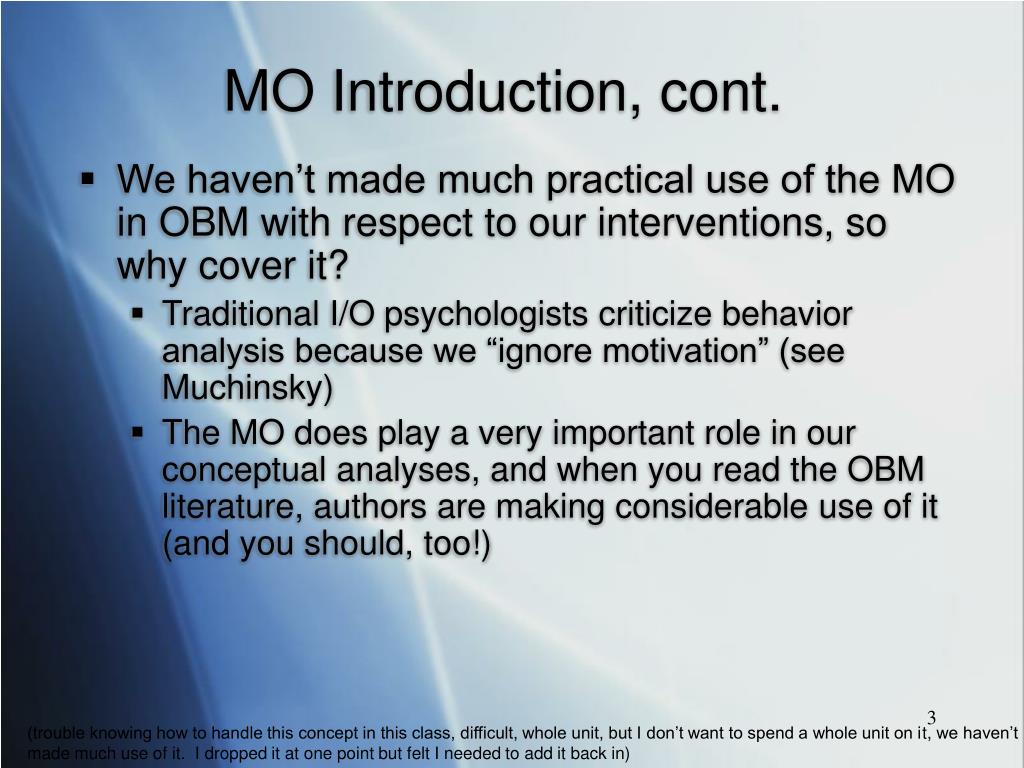 MO Introduction, cont.

▪ We haven’t made much practical use of the MO in OBM with respect to our interventions, so why cover it?

▪ Traditional I/O psychologists criticize behavior analysis because we “ignore motivation” (see Muchinsky)

▪ The MO does play a very important role in our conceptual analyses, and when you read the OBM literature, authors are making considerable use of it (and you should, too!)

3

(trouble knowing how to handle this concept in this class, difficult, whole unit, but I don’t want to spend a whole unit on it, we haven’t made much use of it. I dropped it at one point but felt I needed to add it back in)